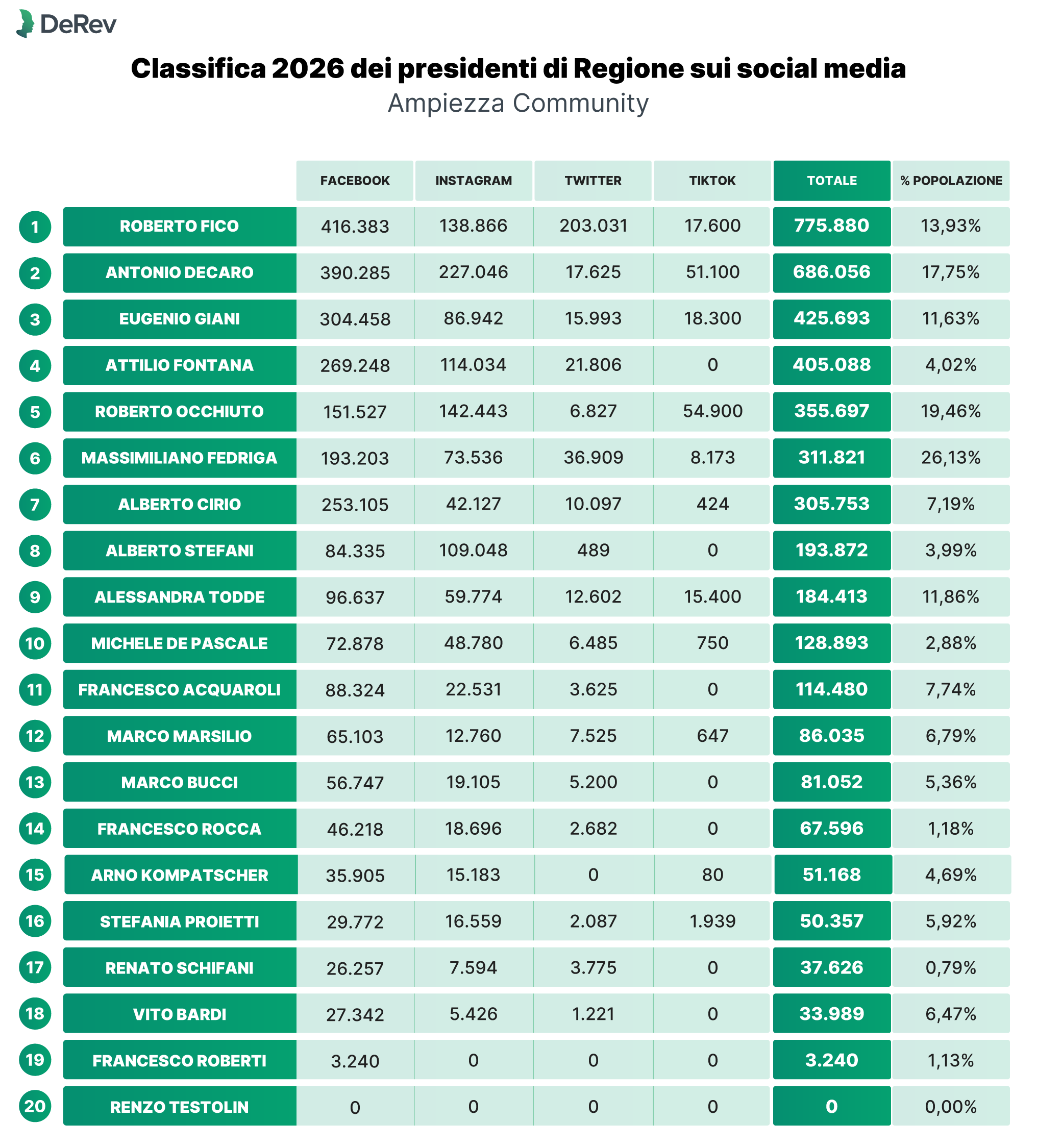 DeRev

Classifica 2026 dei presidenti di Regione sui social media
Ampiezza Community

| | | FACEBOOK | INSTAGRAM | TWITTER | TIKTOK | TOTALE | % POPOLAZIONE |
|---|---|---|---|---|---|---|---|
| 1 | ROBERTO FICO | 416.383 | 138.866 | 203.031 | 17.600 | 775.880 | 13,93% |
| 2 | ANTONIO DECARO | 390.285 | 227.046 | 17.625 | 51.100 | 686.056 | 17,75% |
| 3 | EUGENIO GIANI | 304.458 | 86.942 | 15.993 | 18.300 | 425.693 | 11,63% |
| 4 | ATTILIO FONTANA | 269.248 | 114.034 | 21.806 | 0 | 405.088 | 4,02% |
| 5 | ROBERTO OCCHIUTO | 151.527 | 142.443 | 6.827 | 54.900 | 355.697 | 19,46% |
| 6 | MASSIMILIANO FEDRIGA | 193.203 | 73.536 | 36.909 | 8.173 | 311.821 | 26,13% |
| 7 | ALBERTO CIRIO | 253.105 | 42.127 | 10.097 | 424 | 305.753 | 7,19% |
| 8 | ALBERTO STEFANI | 84.335 | 109.048 | 489 | 0 | 193.872 | 3,99% |
| 9 | ALESSANDRA TODDE | 96.637 | 59.774 | 12.602 | 15.400 | 184.413 | 11,86% |
| 10 | MICHELE DE PASCALE | 72.878 | 48.780 | 6.485 | 750 | 128.893 | 2,88% |
| 11 | FRANCESCO ACQUAROLI | 88.324 | 22.531 | 3.625 | 0 | 114.480 | 7,74% |
| 12 | MARCO MARSILIO | 65.103 | 12.760 | 7.525 | 647 | 86.035 | 6,79% |
| 13 | MARCO BUCCI | 56.747 | 19.105 | 5.200 | 0 | 81.052 | 5,36% |
| 14 | FRANCESCO ROCCA | 46.218 | 18.696 | 2.682 | 0 | 67.596 | 1,18% |
| 15 | ARNO KOMPATSCHER | 35.905 | 15.183 | 0 | 80 | 51.168 | 4,69% |
| 16 | STEFANIA PROIETTI | 29.772 | 16.559 | 2.087 | 1.939 | 50.357 | 5,92% |
| 17 | RENATO SCHIFANI | 26.257 | 7.594 | 3.775 | 0 | 37.626 | 0,79% |
| 18 | VITO BARDI | 27.342 | 5.426 | 1.221 | 0 | 33.989 | 6,47% |
| 19 | FRANCESCO ROBERTI | 3.240 | 0 | 0 | 0 | 3.240 | 1,13% |
| 20 | RENZO TESTOLIN | 0 | 0 | 0 | 0 | 0 | 0,00% |